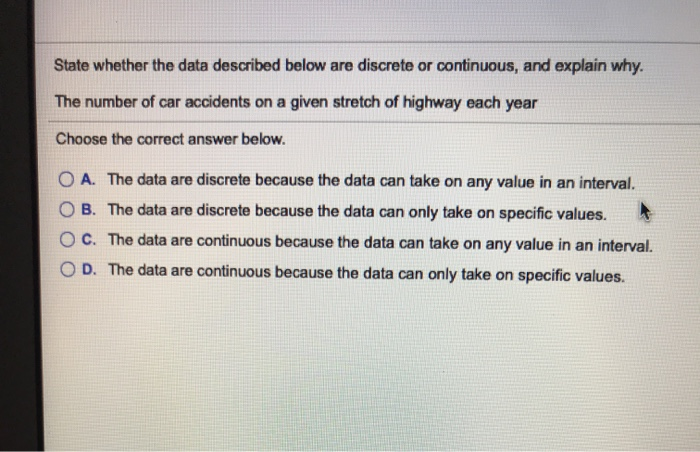 State whether the data described below are discrete or continuous, and explain why.

The number of car accidents on a given stretch of highway each year

Choose the correct answer below.

A. The data are discrete because the data can take on any value in an interval.

B. The data are discrete because the data can only take on specific values.

C. The data are continuous because the data can take on any value in an interval.

D. The data are continuous because the data can only take on specific values.